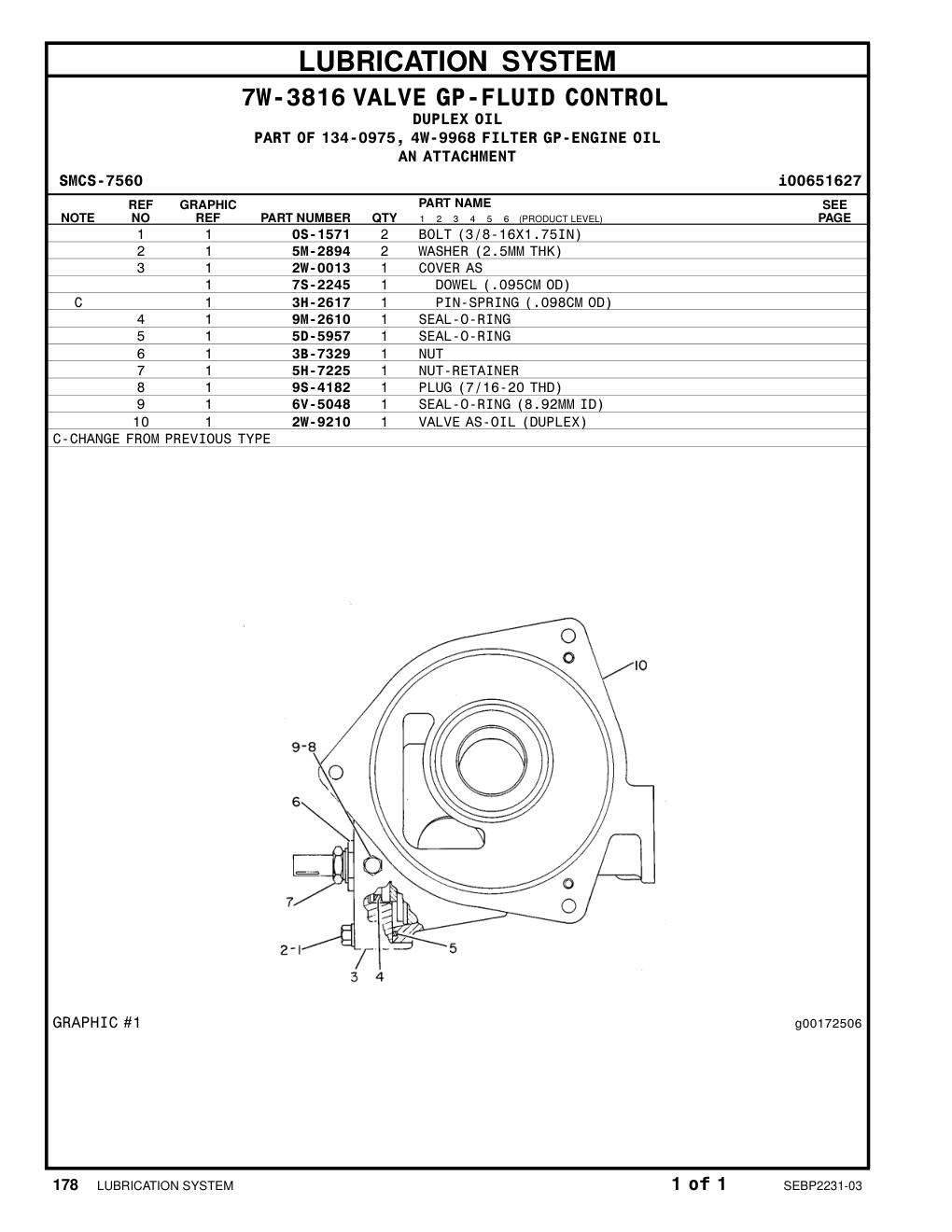 LUBRICATION SYSTEM

7W-3816 VALVE GP-FLUID CONTROL
DUPLEX OIL
PART OF 134-0975, 4W-9968 FILTER GP-ENGINE OIL
AN ATTACHMENT

SMCS-7560 i00651627

| NOTE | REF NO | GRAPHIC REF | PART NUMBER | QTY | PART NAME 1 2 3 4 5 6 (PRODUCT LEVEL) | SEE PAGE |
|---|---|---|---|---|---|---|
| | 1 | 1 | 0S-1571 | 2 | BOLT (3/8-16X1.75IN) | |
| | 2 | 1 | 5M-2894 | 2 | WASHER (2.5MM THK) | |
| | 3 | 1 | 2W-0013 | 1 | COVER AS | |
| | | 1 | 7S-2245 | 1 | DOWEL (.095CM OD) | |
| C | | 1 | 3H-2617 | 1 | PIN-SPRING (.098CM OD) | |
| | 4 | 1 | 9M-2610 | 1 | SEAL-O-RING | |
| | 5 | 1 | 5D-5957 | 1 | SEAL-O-RING | |
| | 6 | 1 | 3B-7329 | 1 | NUT | |
| | 7 | 1 | 5H-7225 | 1 | NUT-RETAINER | |
| | 8 | 1 | 9S-4182 | 1 | PLUG (7/16-20 THD) | |
| | 9 | 1 | 6V-5048 | 1 | SEAL-O-RING (8.92MM ID) | |
| | 10 | 1 | 2W-9210 | 1 | VALVE AS-OIL (DUPLEX) | |

C-CHANGE FROM PREVIOUS TYPE

10
9-8
6
7
2-1
3 4
5

GRAPHIC #1 g00172506

178 LUBRICATION SYSTEM 1 of 1 SEBP2231-03